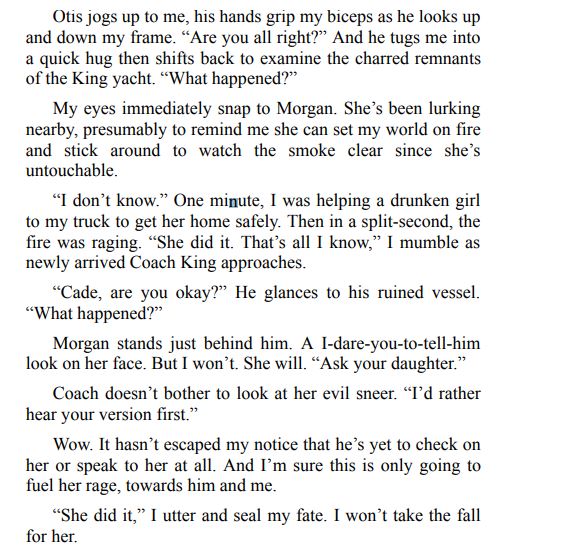 Otis jogs up to me, his hands grip my biceps as he looks up and down my frame. “Are you all right?” And he tugs me into a quick hug then shifts back to examine the charred remnants of the King yacht. “What happened?”

My eyes immediately snap to Morgan. She’s been lurking nearby, presumably to remind me she can set my world on fire and stick around to watch the smoke clear since she’s untouchable.

“I don’t know.” One minute, I was helping a drunken girl to my truck to get her home safely. Then in a split-second, the fire was raging. “She did it. That’s all I know,” I mumble as newly arrived Coach King approaches.

“Cade, are you okay?” He glances to his ruined vessel. “What happened?”

Morgan stands just behind him. A I-dare-you-to-tell-him look on her face. But I won’t. She will. “Ask your daughter.”

Coach doesn’t bother to look at her evil sneer. “I’d rather hear your version first.”

Wow. It hasn’t escaped my notice that he’s yet to check on her or speak to her at all. And I’m sure this is only going to fuel her rage, towards him and me.

“She did it,” I utter and seal my fate. I won’t take the fall for her.